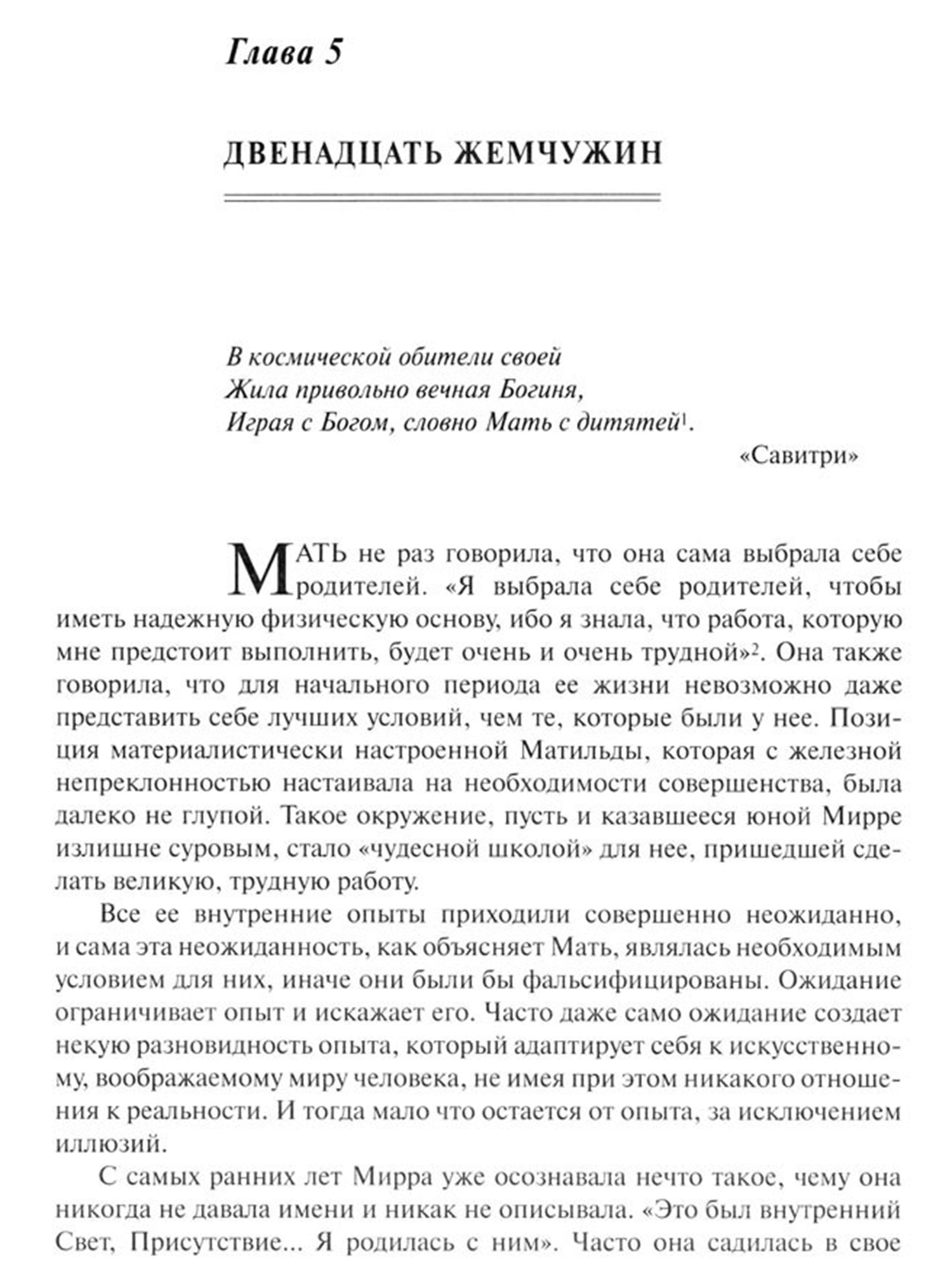 Глава 5

ДВЕНАДЦАТЬ ЖЕМЧУЖИН

В космической обители своей
Жила привольно вечная Богиня,
Играя с Богом, словно Мать с дитятей$^1$.

«Савитри»

МАТЬ не раз говорила, что она сама выбрала себе родителей. «Я выбрала себе родителей, чтобы иметь надежную физическую основу, ибо я знала, что работа, которую мне предстоит выполнить, будет очень и очень трудной»$^2$. Она также говорила, что для начального периода ее жизни невозможно даже представить себе лучших условий, чем те, которые были у нее. Позиция материалистически настроенной Матильды, которая с железной непреклонностью настаивала на необходимости совершенства, была далеко не глупой. Такое окружение, пусть и казавшееся юной Мирре излишне суровым, стало «чудесной школой» для нее, пришедшей сделать великую, трудную работу.

Все ее внутренние опыты приходили совершенно неожиданно, и сама эта неожиданность, как объясняет Мать, являлась необходимым условием для них, иначе они были бы фальсифицированы. Ожидание ограничивает опыт и искажает его. Часто даже само ожидание создает некую разновидность опыта, который адаптирует себя к искусственному, воображаемому миру человека, не имея при этом никакого отношения к реальности. И тогда мало что остается от опыта, за исключением иллюзий.

С самых ранних лет Мирра уже осознавала нечто такое, чему она никогда не давала имени и никак не описывала. «Это был внутренний Свет, Присутствие... Я родилась с ним». Часто она садилась в свое